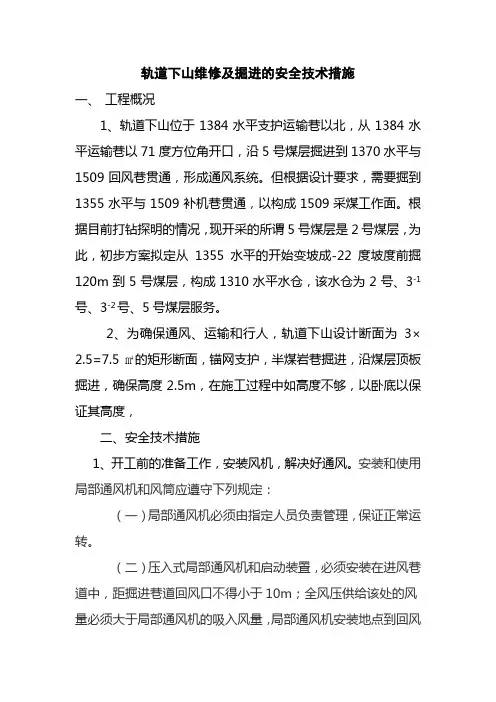 轨道下山维修及掘进的安全技术措施

一、 工程概况

1、轨道下山位于 1384 水平支护运输巷以北，从 1384 水平运输巷以 71 度方位角开口，沿 5 号煤层掘进到 1370 水平与 1509 回风巷贯通，形成通风系统。但根据设计要求，需要掘到 1355 水平与 1509 补机巷贯通，以构成 1509 采煤工作面。根据目前打钻探明的情况，现开采的所谓 5 号煤层是 2 号煤层，为此，初步方案拟定从 1355 水平的开始变坡成-22 度坡度前掘 120m 到 5 号煤层，构成 1310 水平水仓，该水仓为 2 号、$3^{-1}$ 号、$3^{-2}$ 号、5 号煤层服务。

2、为确保通风、运输和行人，轨道下山设计断面为 3×2.5=7.5 ㎡的矩形断面，锚网支护，半煤岩巷掘进，沿煤层顶板掘进，确保高度 2.5m，在施工过程中如高度不够，以卧底以保证其高度，

二、安全技术措施

1、开工前的准备工作，安装风机，解决好通风。安装和使用局部通风机和风筒应遵守下列规定：

（一）局部通风机必须由指定人员负责管理，保证正常运转。

（二）压入式局部通风机和启动装置，必须安装在进风巷道中，距掘进巷道回风口不得小于 10m；全风压供给该处的风量必须大于局部通风机的吸入风量，局部通风机安装地点到回风